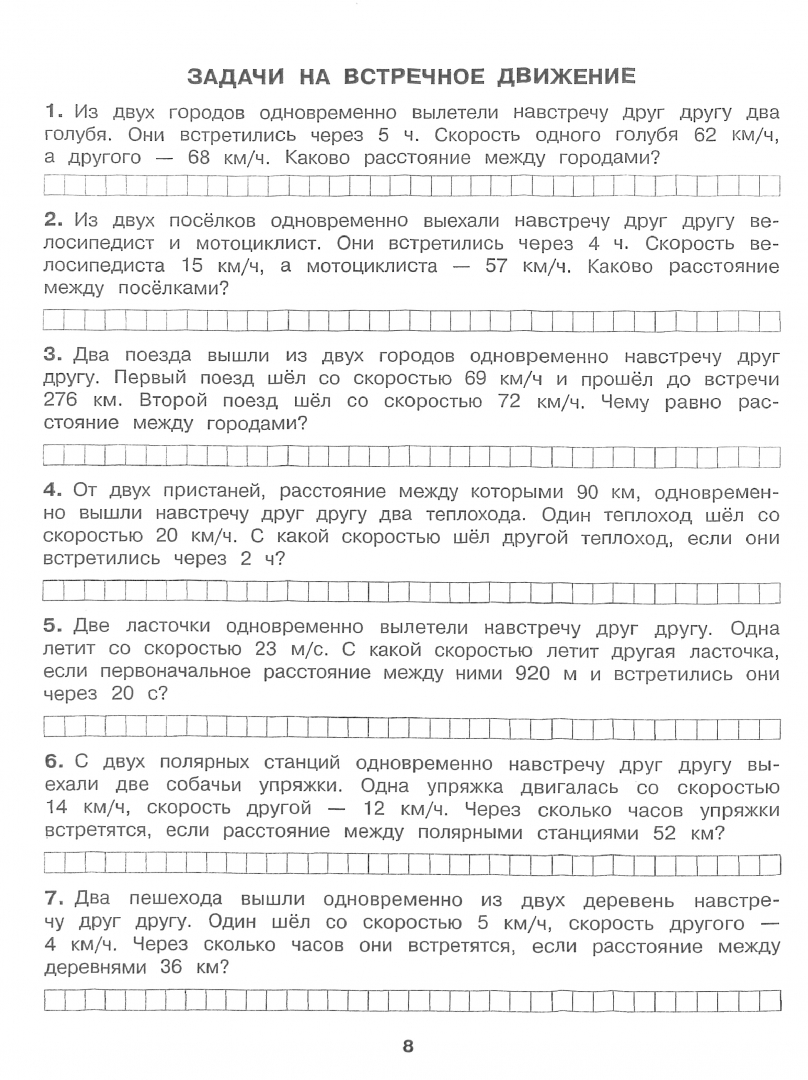 ЗАДАЧИ НА ВСТРЕЧНОЕ ДВИЖЕНИЕ

1. Из двух городов одновременно вылетели навстречу друг другу два голубя. Они встретились через 5 ч. Скорость одного голубя 62 км/ч, а другого — 68 км/ч. Каково расстояние между городами?

2. Из двух посёлков одновременно выехали навстречу друг другу велосипедист и мотоциклист. Они встретились через 4 ч. Скорость велосипедиста 15 км/ч, а мотоциклиста — 57 км/ч. Каково расстояние между посёлками?

3. Два поезда вышли из двух городов одновременно навстречу друг другу. Первый поезд шёл со скоростью 69 км/ч и прошёл до встречи 276 км. Второй поезд шёл со скоростью 72 км/ч. Чему равно расстояние между городами?

4. От двух пристаней, расстояние между которыми 90 км, одновременно вышли навстречу друг другу два теплохода. Один теплоход шёл со скоростью 20 км/ч. С какой скоростью шёл другой теплоход, если они встретились через 2 ч?

5. Две ласточки одновременно вылетели навстречу друг другу. Одна летит со скоростью 23 м/с. С какой скоростью летит другая ласточка, если первоначальное расстояние между ними 920 м и встретились они через 20 с?

6. С двух полярных станций одновременно навстречу друг другу выехали две собачьи упряжки. Одна упряжка двигалась со скоростью 14 км/ч, скорость другой — 12 км/ч. Через сколько часов упряжки встретятся, если расстояние между полярными станциями 52 км?

7. Два пешехода вышли одновременно из двух деревень навстречу друг другу. Один шёл со скоростью 5 км/ч, скорость другого — 4 км/ч. Через сколько часов они встретятся, если расстояние между деревнями 36 км?

8